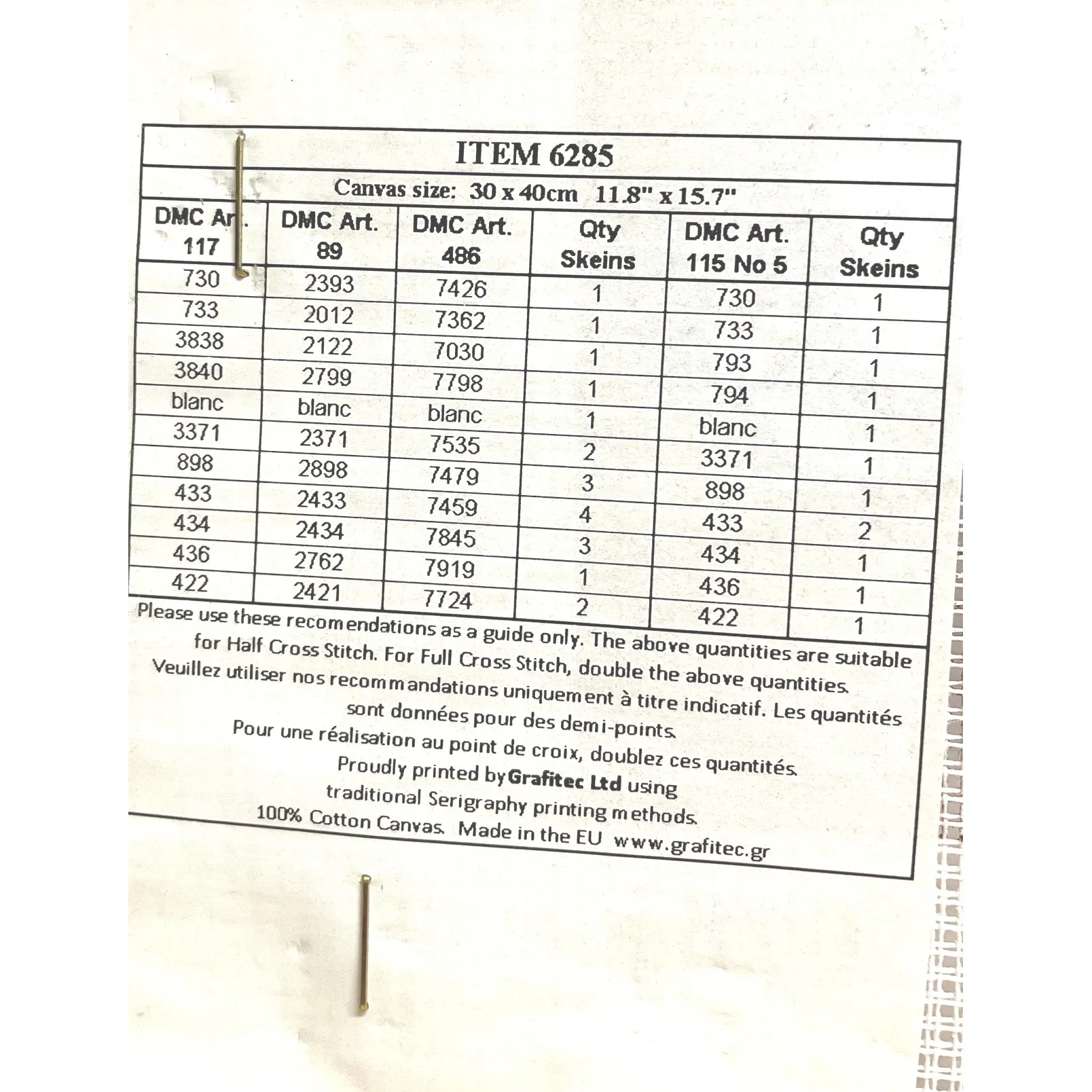 ITEM 6285

Canvas size: 30 x 40cm 11.8" x 15.7"

| DMC Art. 117 | DMC Art. 89 | DMC Art. 486 | Qty Skeins | DMC Art. 115 No 5 | Qty Skeins |
|---|---|---|---|---|---|
| 730 | 2393 | 7426 | 1 | 730 | 1 |
| 733 | 2012 | 7362 | 1 | 733 | 1 |
| 3838 | 2122 | 7030 | 1 | 793 | 1 |
| 3840 | 2799 | 7798 | 1 | 794 | 1 |
| blanc | blanc | blanc | 1 | blanc | 1 |
| 3371 | 2371 | 7535 | 2 | 3371 | 1 |
| 898 | 2898 | 7479 | 3 | 898 | 1 |
| 433 | 2433 | 7459 | 4 | 433 | 2 |
| 434 | 2434 | 7845 | 3 | 434 | 1 |
| 436 | 2762 | 7919 | 1 | 436 | 1 |
| 422 | 2421 | 7724 | 2 | 422 | 1 |

Please use these recomendations as a guide only. The above quantities are suitable for Half Cross Stitch. For Full Cross Stitch, double the above quantities.
Veuillez utiliser nos recommandations uniquement à titre indicatif. Les quantités sont données pour des demi-points.
Pour une réalisation au point de croix, doublez ces quantités.
Proudly printed by Grafitec Ltd using traditional Serigraphy printing methods.
100% Cotton Canvas. Made in the EU www.grafitec.gr